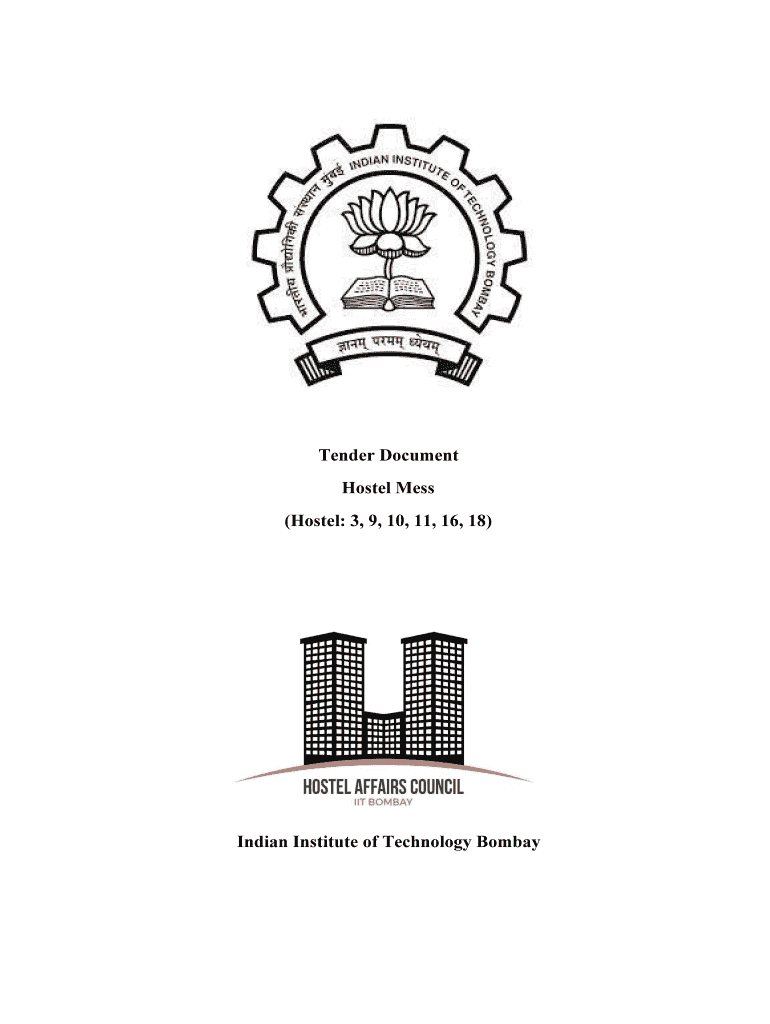 भारतीय प्रौद्योगिकी संस्थान मुंबई INDIAN INSTITUTE OF TECHNOLOGY BOMBAY

ज्ञानम् परमम् ध्येयम्

Tender Document

Hostel Mess

(Hostel: 3, 9, 10, 11, 16, 18)

HOSTEL AFFAIRS COUNCIL
IIT BOMBAY

Indian Institute of Technology Bombay